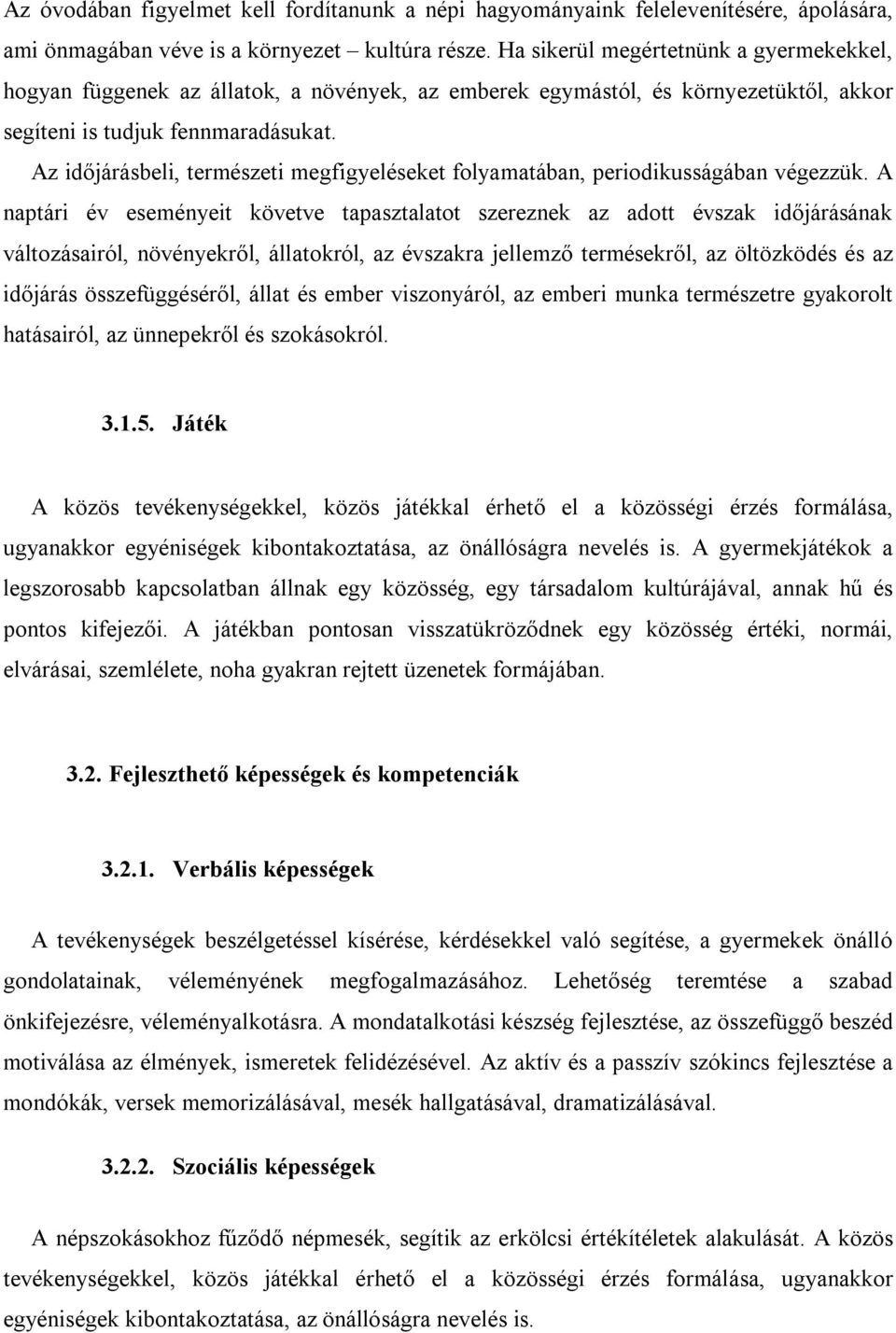 Az óvodában figyelmet kell fordítanunk a népi hagyományaink felelevenítésére, ápolására, ami önmagában véve is a környezet – kultúra része. Ha sikerül megértetnünk a gyermekekkel, hogyan függenek az állatok, a növények, az emberek egymástól, és környezetüktől, akkor segíteni is tudjuk fennmaradásukat.

Az időjárásbeli, természeti megfigyeléseket folyamatában, periodikusságában végezzük. A naptári év eseményeit követve tapasztalatot szereznek az adott évszak időjárásának változásairól, növényekről, állatokról, az évszakra jellemző termésekről, az öltözködés és az időjárás összefüggéséről, állat és ember viszonyáról, az emberi munka természetre gyakorolt hatásairól, az ünnepekről és szokásokról.

3.1.5. Játék

A közös tevékenységekkel, közös játékkal érhető el a közösségi érzés formálása, ugyanakkor egyéniségek kibontakoztatása, az önállóságra nevelés is. A gyermekjátékok a legszorosabb kapcsolatban állnak egy közösség, egy társadalom kultúrájával, annak hű és pontos kifejezői. A játékban pontosan visszatükröződnek egy közösség értéki, normái, elvárásai, szemlélete, noha gyakran rejtett üzenetek formájában.

3.2. Fejleszthető képességek és kompetenciák

3.2.1. Verbális képességek

A tevékenységek beszélgetéssel kísérése, kérdésekkel való segítése, a gyermekek önálló gondolatainak, véleményének megfogalmazásához. Lehetőség teremtése a szabad önkifejezésre, véleményalkotásra. A mondatalkotási készség fejlesztése, az összefüggő beszéd motiválása az élmények, ismeretek felidézésével. Az aktív és a passzív szókincs fejlesztése a mondókák, versek memorizálásával, mesék hallgatásával, dramatizálásával.

3.2.2. Szociális képességek

A népszokásokhoz fűződő népmesék, segítik az erkölcsi értékítéletek alakulását. A közös tevékenységekkel, közös játékkal érhető el a közösségi érzés formálása, ugyanakkor egyéniségek kibontakoztatása, az önállóságra nevelés is.